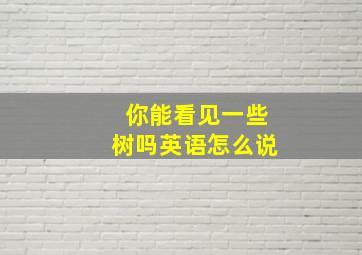 你能看见一些树吗英语怎么说